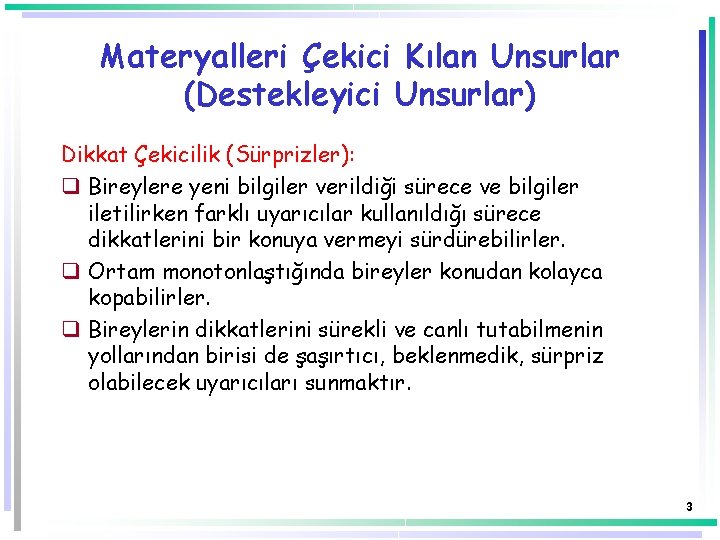 Materyalleri Çekici Kılan Unsurlar (Destekleyici Unsurlar)

Dikkat Çekicilik (Sürprizler):

❑ Bireylere yeni bilgiler verildiği sürece ve bilgiler iletilirken farklı uyarıcılar kullanıldığı sürece dikkatlerini bir konuya vermeyi sürdürebilirler.

❑ Ortam monotonlaştığında bireyler konudan kolayca kopabilirler.

❑ Bireylerin dikkatlerini sürekli ve canlı tutabilmenin yollarından birisi de şaşırtıcı, beklenmedik, sürpriz olabilecek uyarıcıları sunmaktır.

3